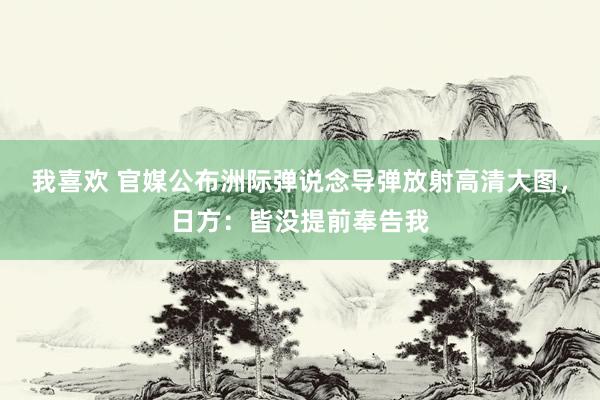 我喜欢 官媒公布洲际弹说念导弹放射高清大图，日方：皆没提前奉告我